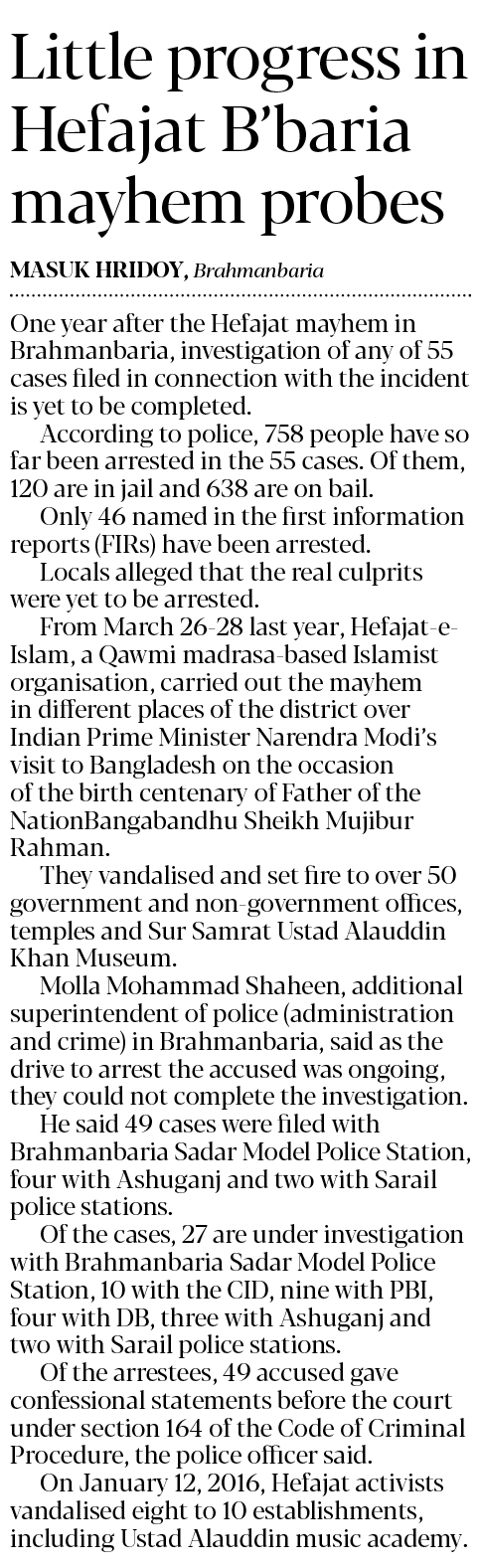 Little progress in Hefajat B'baria mayhem probes

MASUK HRIDOY, Brahmanbaria

One year after the Hefajat mayhem in Brahmanbaria, investigation of any of 55 cases filed in connection with the incident is yet to be completed.

According to police, 758 people have so far been arrested in the 55 cases. Of them, 120 are in jail and 638 are on bail.

Only 46 named in the first information reports (FIRs) have been arrested.

Locals alleged that the real culprits were yet to be arrested.

From March 26-28 last year, Hefajat-e-Islam, a Qawmi madrasa-based Islamist organisation, carried out the mayhem in different places of the district over Indian Prime Minister Narendra Modi's visit to Bangladesh on the occasion of the birth centenary of Father of the NationBangabandhu Sheikh Mujibur Rahman.

They vandalised and set fire to over 50 government and non-government offices, temples and Sur Samrat Ustad Alauddin Khan Museum.

Molla Mohammad Shaheen, additional superintendent of police (administration and crime) in Brahmanbaria, said as the drive to arrest the accused was ongoing, they could not complete the investigation.

He said 49 cases were filed with Brahmanbaria Sadar Model Police Station, four with Ashuganj and two with Sarail police stations.

Of the cases, 27 are under investigation with Brahmanbaria Sadar Model Police Station, 10 with the CID, nine with PBI, four with DB, three with Ashuganj and two with Sarail police stations.

Of the arrestees, 49 accused gave confessional statements before the court under section 164 of the Code of Criminal Procedure, the police officer said.

On January 12, 2016, Hefajat activists vandalised eight to 10 establishments, including Ustad Alauddin music academy.